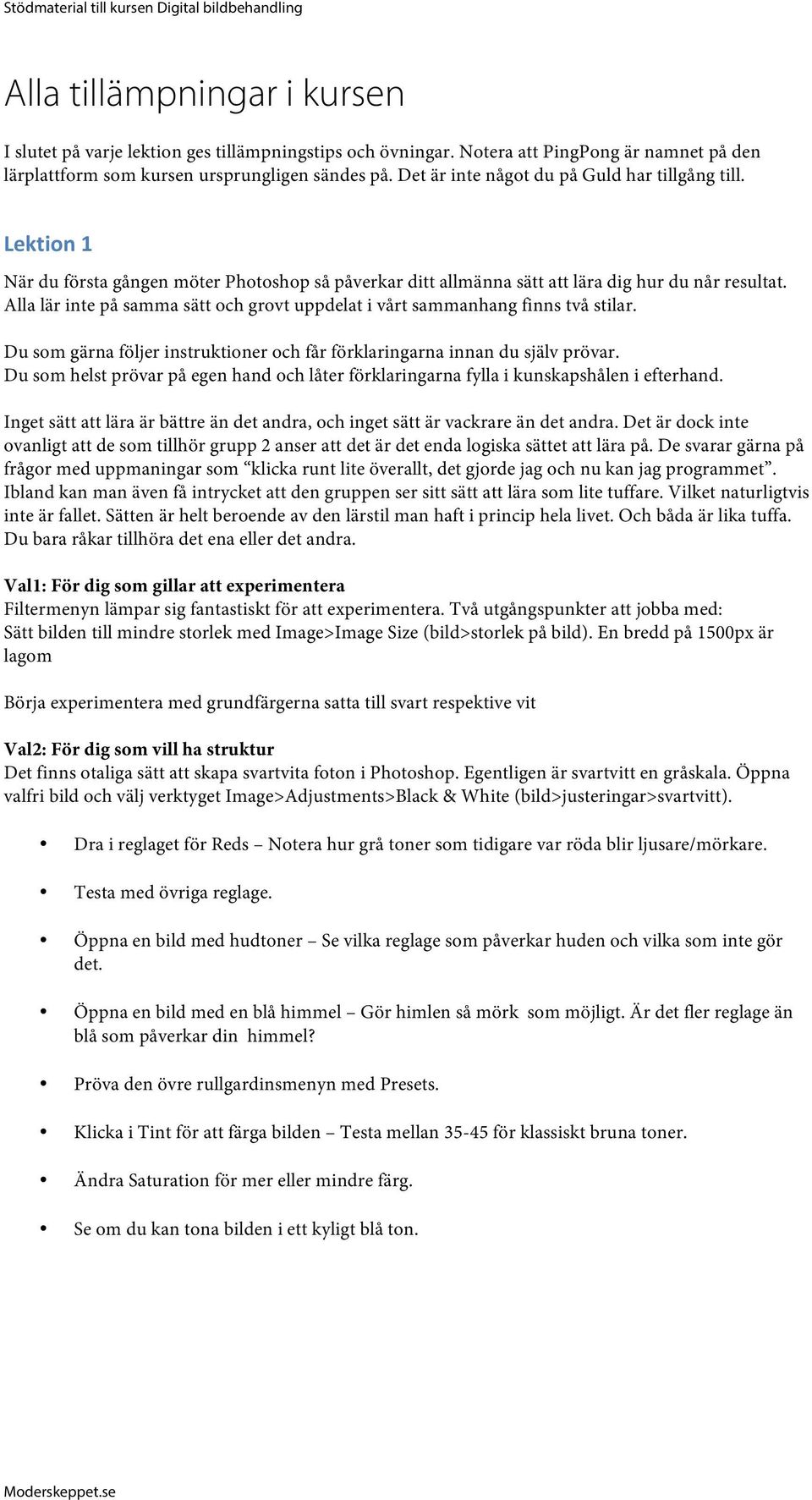 Stödmaterial till kursen Digital bildbehandling

Alla tillämpningar i kursen

I slutet på varje lektion ges tillämpningstips och övningar. Notera att PingPong är namnet på den lärplattform som kursen ursprungligen sändes på. Det är inte något du på Guld har tillgång till.

Lektion 1

När du första gången möter Photoshop så påverkar ditt allmänna sätt att lära dig hur du når resultat. Alla lär inte på samma sätt och grovt uppdelat i vårt sammanhang finns två stilar.

Du som gärna följer instruktioner och får förklaringarna innan du själv prövar.
Du som helst prövar på egen hand och låter förklaringarna fylla i kunskapshålen i efterhand.

Inget sätt att lära är bättre än det andra, och inget sätt är vackrare än det andra. Det är dock inte ovanligt att de som tillhör grupp 2 anser att det är det enda logiska sättet att lära på. De svarar gärna på frågor med uppmaningar som "klicka runt lite överallt, det gjorde jag och nu kan jag programmet". Ibland kan man även få intrycket att den gruppen ser sitt sätt att lära som lite tuffare. Vilket naturligtvis inte är fallet. Sätten är helt beroende av den lärstil man haft i princip hela livet. Och båda är lika tuffa. Du bara råkar tillhöra det ena eller det andra.

Val1: För dig som gillar att experimentera
Filtermenyn lämpar sig fantastiskt för att experimentera. Två utgångspunkter att jobba med:
Sätt bilden till mindre storlek med Image>Image Size (bild>storlek på bild). En bredd på 1500px är lagom

Börja experimentera med grundfärgerna satta till svart respektive vit

Val2: För dig som vill ha struktur
Det finns otaliga sätt att skapa svartvita foton i Photoshop. Egentligen är svartvitt en gråskala. Öppna valfri bild och välj verktyget Image>Adjustments>Black & White (bild>justeringar>svartvitt).

• Dra i reglaget för Reds – Notera hur grå toner som tidigare var röda blir ljusare/mörkare.

• Testa med övriga reglage.

• Öppna en bild med hudtoner – Se vilka reglage som påverkar huden och vilka som inte gör det.

• Öppna en bild med en blå himmel – Gör himlen så mörk som möjligt. Är det fler reglage än blå som påverkar din himmel?

• Pröva den övre rullgardinsmenyn med Presets.

• Klicka i Tint för att färga bilden – Testa mellan 35-45 för klassiskt bruna toner.

• Ändra Saturation för mer eller mindre färg.

• Se om du kan tona bilden i ett kyligt blå ton.

Moderskeppet.se